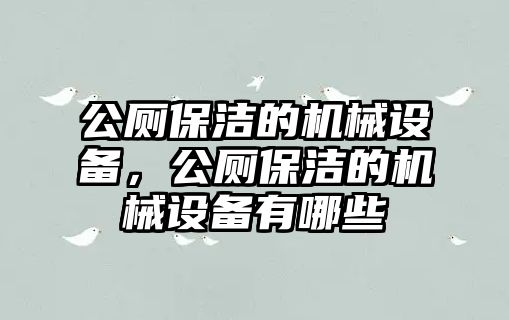 公厕保洁的机械设备，公厕保洁的机械设备有哪些